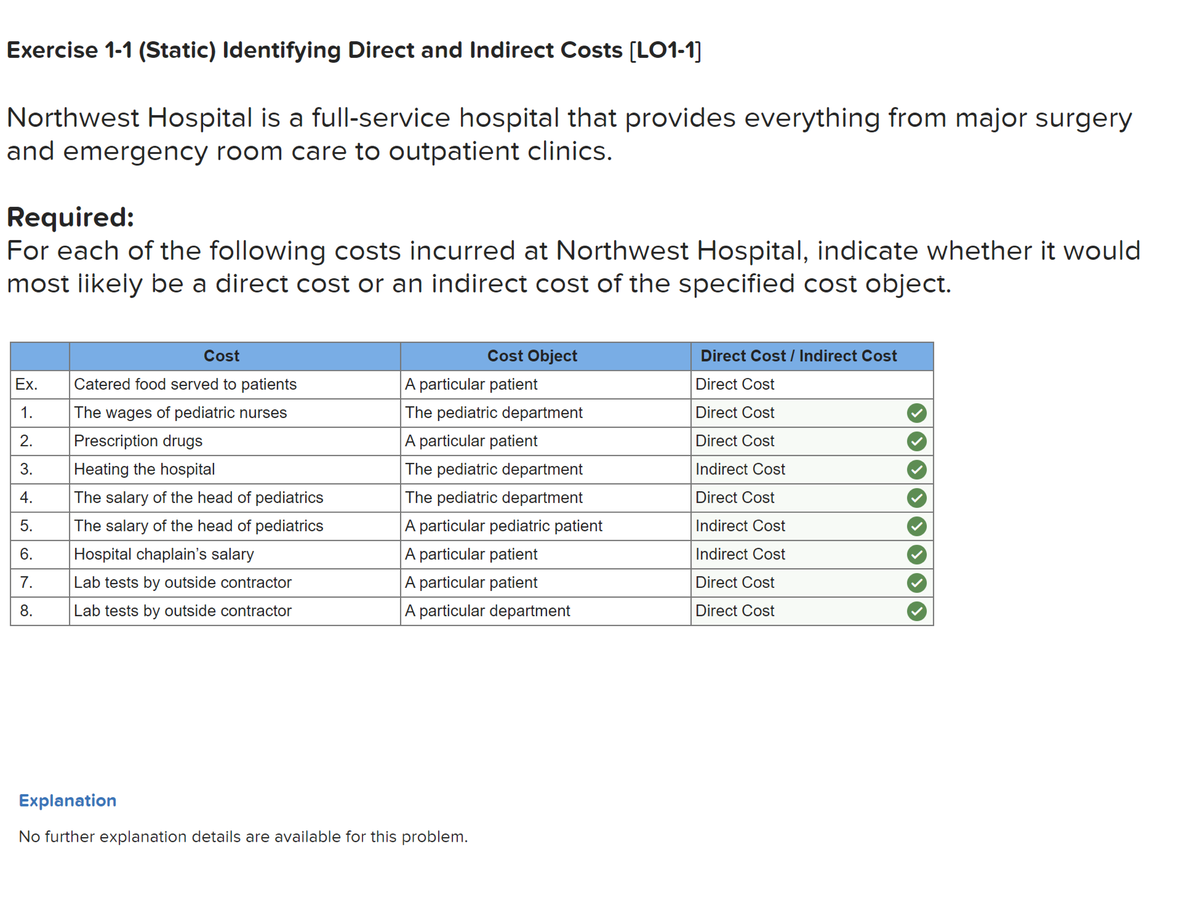 Exercise 1-1 (Static) Identifying Direct and Indirect Costs [LO1-1]

Northwest Hospital is a full-service hospital that provides everything from major surgery and emergency room care to outpatient clinics.

Required:
For each of the following costs incurred at Northwest Hospital, indicate whether it would most likely be a direct cost or an indirect cost of the specified cost object.

| | Cost | Cost Object | Direct Cost / Indirect Cost |
|---|---|---|---|
| Ex. | Catered food served to patients | A particular patient | Direct Cost |
| 1. | The wages of pediatric nurses | The pediatric department | Direct Cost |
| 2. | Prescription drugs | A particular patient | Direct Cost |
| 3. | Heating the hospital | The pediatric department | Indirect Cost |
| 4. | The salary of the head of pediatrics | The pediatric department | Direct Cost |
| 5. | The salary of the head of pediatrics | A particular pediatric patient | Indirect Cost |
| 6. | Hospital chaplain's salary | A particular patient | Indirect Cost |
| 7. | Lab tests by outside contractor | A particular patient | Direct Cost |
| 8. | Lab tests by outside contractor | A particular department | Direct Cost |

Explanation

No further explanation details are available for this problem.